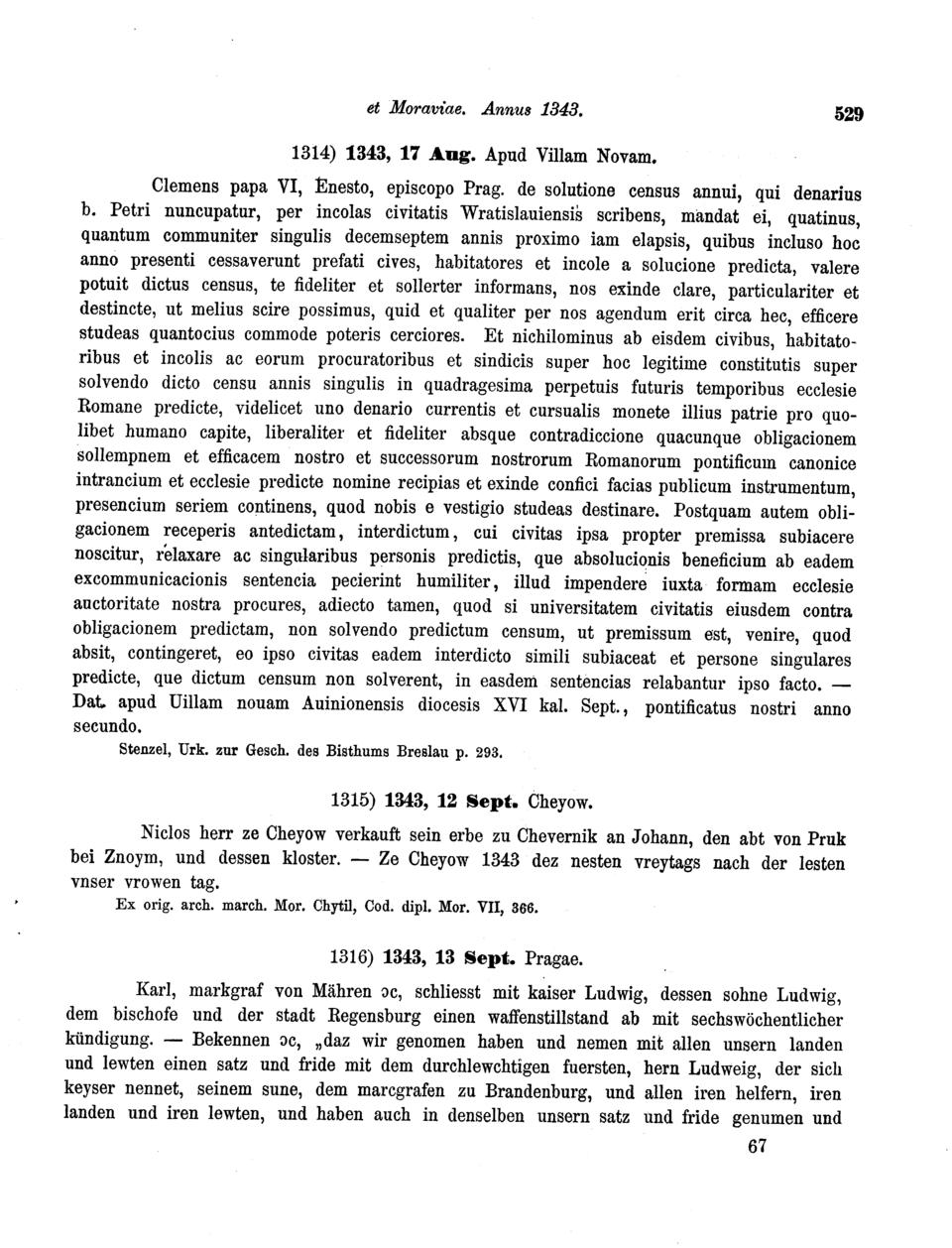 et Moraviae. Annus 1343. 529

1314) 1343, 17 Aug. Apud Villam Novam.

Clemens papa VI, Enesto, episcopo Prag. de solutione census annui, qui denarius b. Petri nuncupatur, per incolas civitatis Wratislauiensis scribens, mandat ei, quatinus, quantum communiter singulis decemseptem annis proximo iam elapsis, quibus incluso hoc anno presenti cessaverunt prefati cives, habitatores et incole a solucione predicta, valere potuit dictus census, te fideliter et sollerter informans, nos exinde clare, particulariter et destincte, ut melius scire possimus, quid et qualiter per nos agendum erit circa hec, efficere studeas quantocius commode poteris cerciores. Et nichilominus ab eisdem civibus, habitatoribus et incolis ac eorum procuratoribus et sindicis super hoc legitime constitutis super solvendo dicto censu annis singulis in quadragesima perpetuis futuris temporibus ecclesie Romane predicte, videlicet uno denario currentis et cursualis monete illius patrie pro quolibet humano capite, liberaliter et fideliter absque contradiccione quacunque obligacionem sollempnem et efficacem nostro et successorum nostrorum Romanorum pontificum canonice intrancium et ecclesie predicte nomine recipias et exinde confici facias publicum instrumentum, presencium seriem continens, quod nobis e vestigio studeas destinare. Postquam autem obligacionem receperis antedictam, interdictum, cui civitas ipsa propter premissa subiacere noscitur, relaxare ac singularibus personis predictis, que absolucionis beneficium ab eadem excommunicacionis sentencia pecierint humiliter, illud impendere iuxta formam ecclesie auctoritate nostra procures, adiecto tamen, quod si universitatem civitatis eiusdem contra obligacionem predictam, non solvendo predictum censum, ut premissum est, venire, quod absit, contingeret, eo ipso civitas eadem interdicto simili subiaceat et persone singulares predicte, que dictum censum non solverent, in easdem sentencias relabantur ipso facto. — Dat. apud Uillam nouam Auinionensis diocesis XVI kal. Sept., pontificatus nostri anno secundo.

Stenzel, Urk. zur Gesch. des Bisthums Breslau p. 293.

1315) 1343, 12 Sept. Cheyow.

Niclos herr ze Cheyow verkauft sein erbe zu Chevernik an Johann, den abt von Pruk bei Znoym, und dessen kloster. — Ze Cheyow 1343 dez nesten vreytags nach der lesten vnser vrowen tag.

Ex orig. arch. march. Mor. Chytil, Cod. dipl. Mor. VII, 366.

1316) 1343, 13 Sept. Pragae.

Karl, markgraf von Mähren ɔc, schliesst mit kaiser Ludwig, dessen sohne Ludwig, dem bischofe und der stadt Regensburg einen waffenstillstand ab mit sechswöchentlicher kündigung. — Bekennen ɔc, „daz wir genomen haben und nemen mit allen unsern landen und lewten einen satz und fride mit dem durchlewchtigen fuersten, hern Ludweig, der sich keyser nennet, seinem sune, dem marcgrafen zu Brandenburg, und allen iren helfern, iren landen und iren lewten, und haben auch in denselben unsern satz und fride genumen und

67